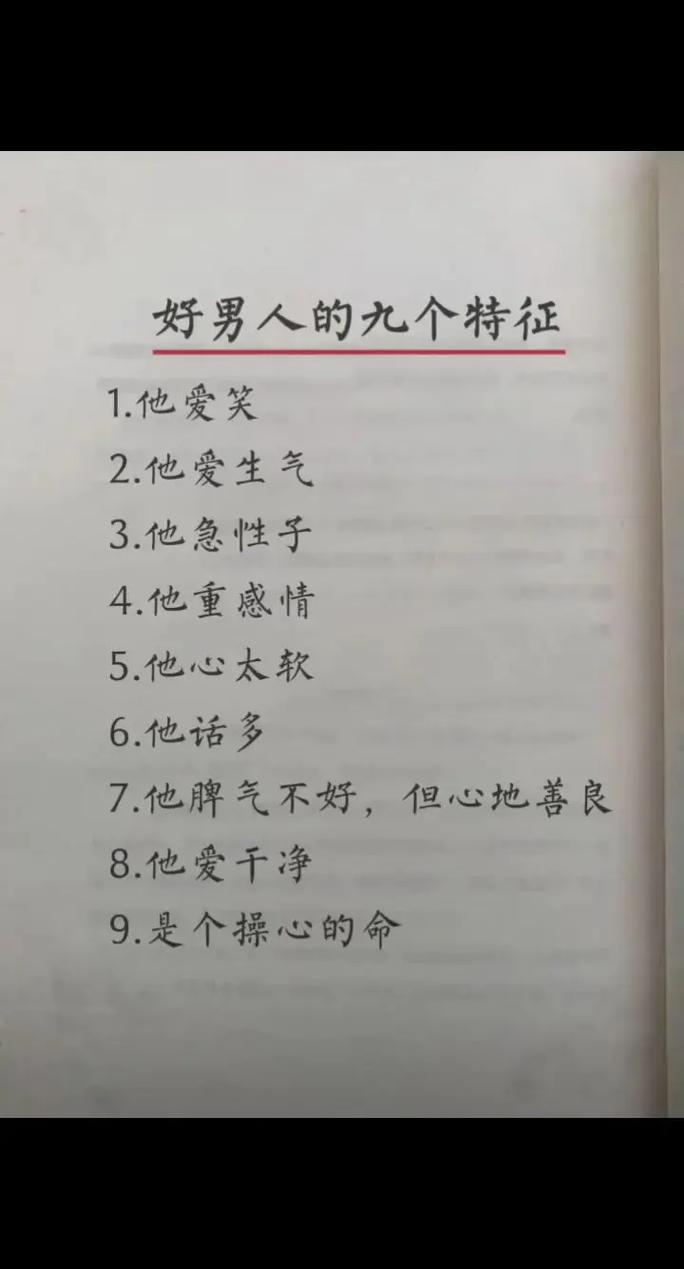 好男人的九个特征

1.他爱笑
2.他爱生气
3.他急性子
4.他重感情
5.他心太软
6.他话多
7.他脾气不好，但心地善良
8.他爱干净
9.是个操心的命